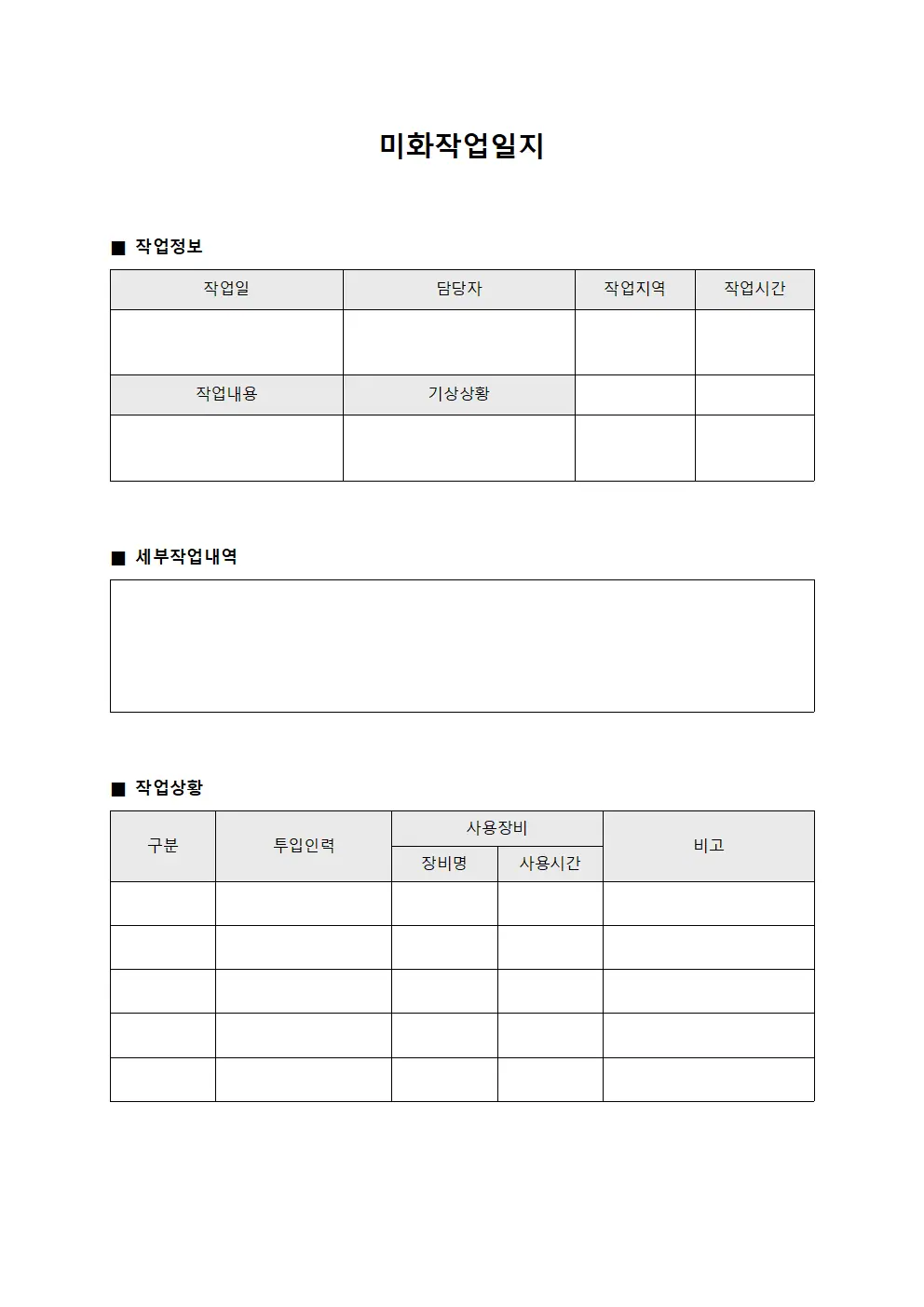 미화작업일지

■ 작업정보

| 작업일 | 담당자 | 작업지역 | 작업시간 |
|---|---|---|---|
| | | | |
| 작업내용 | 기상상황 | | |
| | | | |

■ 세부작업내역

■ 작업상황

| 구분 | 투입인력 | 사용장비 | | 비고 |
|---|---|---|---|---|
| | | 장비명 | 사용시간 | |
| | | | | |
| | | | | |
| | | | | |
| | | | | |
| | | | | |